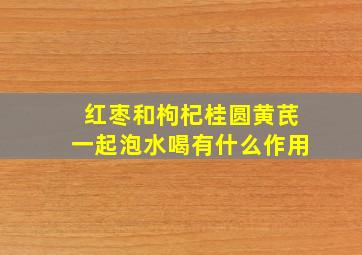 红枣和枸杞桂圆黄芪
一起泡水喝有什么作用